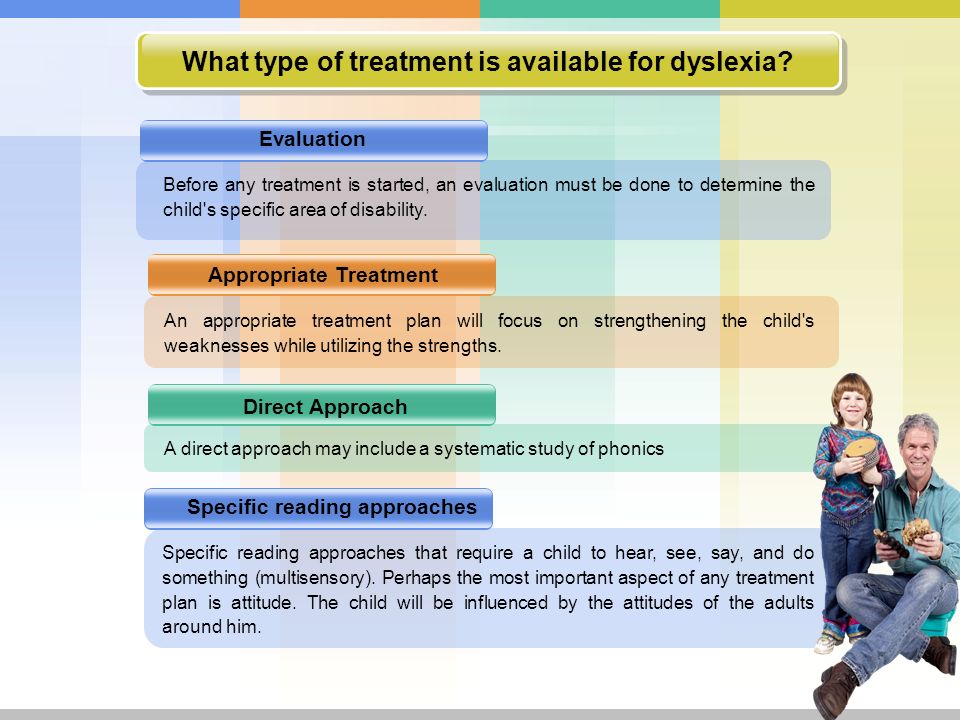 What type of treatment is available for dyslexia?

Evaluation

Before any treatment is started, an evaluation must be done to determine the child's specific area of disability.

Appropriate Treatment

An appropriate treatment plan will focus on strengthening the child's weaknesses while utilizing the strengths.

Direct Approach

A direct approach may include a systematic study of phonics

Specific reading approaches

Specific reading approaches that require a child to hear, see, say, and do something (multisensory). Perhaps the most important aspect of any treatment plan is attitude. The child will be influenced by the attitudes of the adults around him.